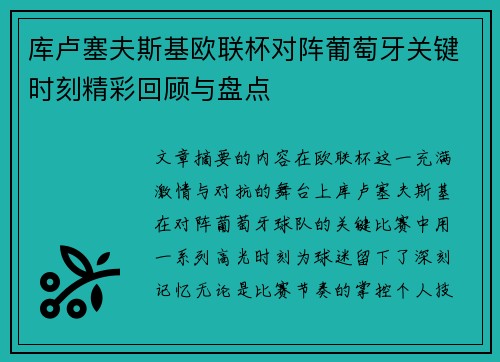 库卢塞夫斯基欧联杯对阵葡萄牙关键时刻精彩回顾与盘点

文章摘要的内容在欧联杯这一充满激情与对抗的舞台上库卢塞夫斯基在对阵葡萄牙球队的关键比赛中用一系列高光时刻为球迷留下了深刻记忆无论是比赛节奏的掌控个人技